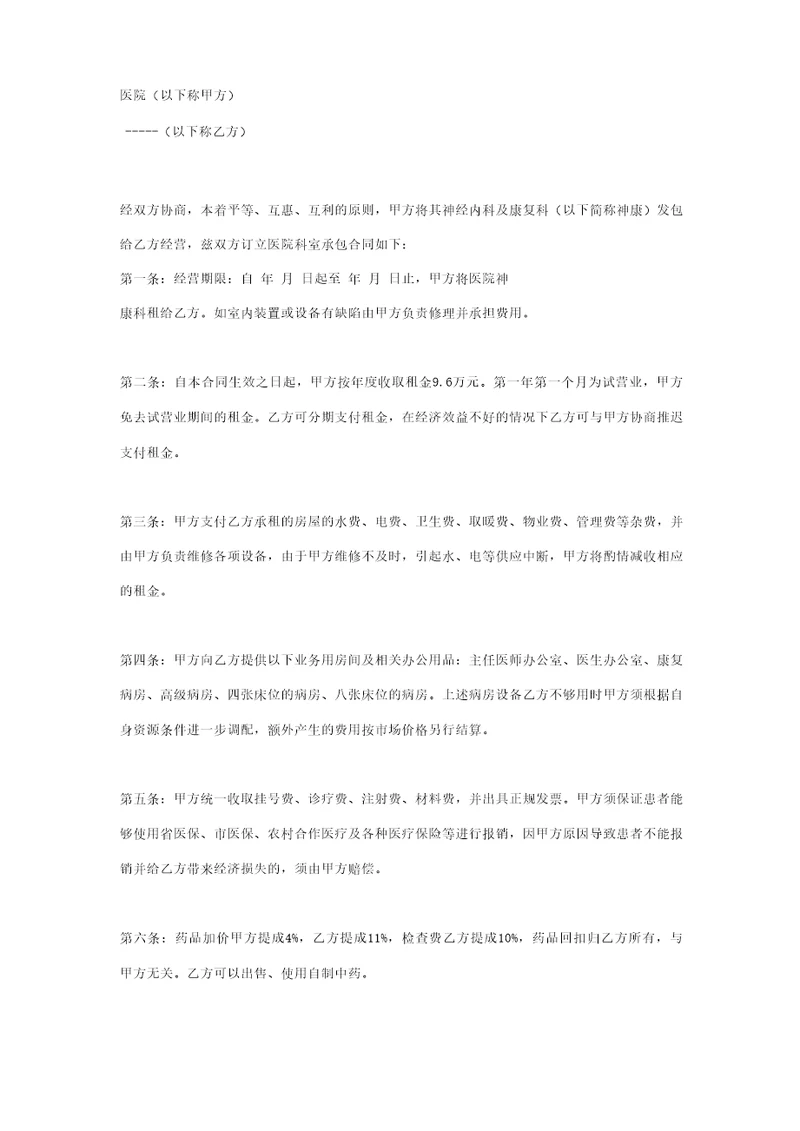 医院（以下称甲方）

-----（以下称乙方）

经双方协商，本着平等、互惠、互利的原则，甲方将其神经内科及康复科（以下简称神康）发包给乙方经营，兹双方订立医院科室承包合同如下：

第一条：经营期限：自 年 月 日起至 年 月 日止，甲方将医院神康科租给乙方。如室内装置或设备有缺陷由甲方负责修理并承担费用。

第二条：自本合同生效之日起，甲方按年度收取租金9.6万元。第一年第一个月为试营业，甲方免去试营业期间的租金。乙方可分期支付租金，在经济效益不好的情况下乙方可与甲方协商推迟支付租金。

第三条：甲方支付乙方承租的房屋的水费、电费、卫生费、取暖费、物业费、管理费等杂费，并由甲方负责维修各项设备，由于甲方维修不及时，引起水、电等供应中断，甲方将酌情减收相应的租金。

第四条：甲方向乙方提供以下业务用房间及相关办公用品：主任医师办公室、医生办公室、康复病房、高级病房、四张床位的病房、八张床位的病房。上述病房设备乙方不够用时甲方须根据自身资源条件进一步调配，额外产生的费用按市场价格另行结算。

第五条：甲方统一收取挂号费、诊疗费、注射费、材料费，并出具正规发票。甲方须保证患者能够使用省医保、市医保、农村合作医疗及各种医疗保险等进行报销，因甲方原因导致患者不能报销并给乙方带来经济损失的，须由甲方赔偿。

第六条：药品加价甲方提成4%，乙方提成11%，检查费乙方提成10%，药品回扣归乙方所有，与甲方无关。乙方可以出售、使用自制中药。